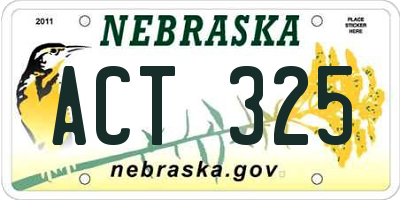 2011

NEBRASKA

PLACE STICKER HERE

ACT 325

nebraska.gov